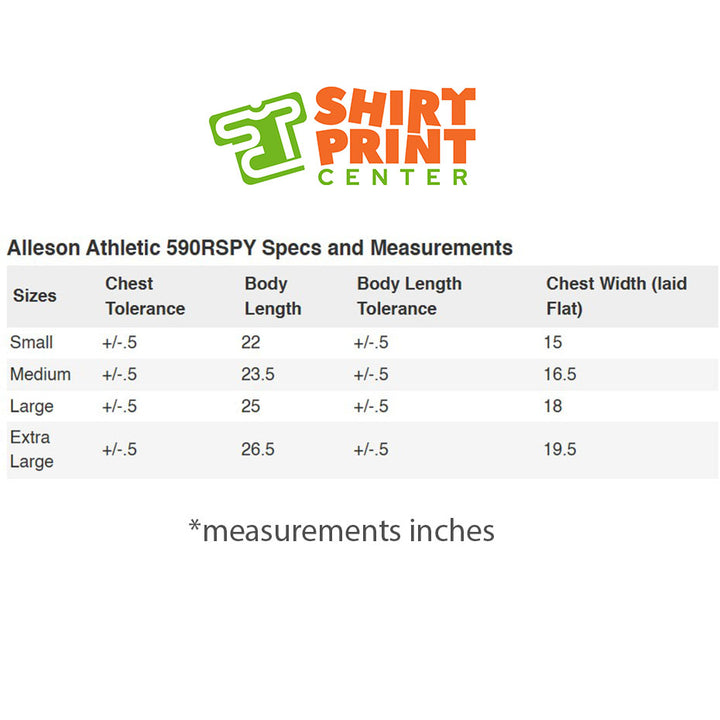 SHIRT
PRINT
CENTER

Alleson Athletic 590RSPY Specs and Measurements

| Sizes | Chest Tolerance | Body Length | Body Length Tolerance | Chest Width (laid Flat) |
|---|---|---|---|---|
| Small | +/-.5 | 22 | +/-.5 | 15 |
| Medium | +/-.5 | 23.5 | +/-.5 | 16.5 |
| Large | +/-.5 | 25 | +/-.5 | 18 |
| Extra Large | +/-.5 | 26.5 | +/-.5 | 19.5 |

*measurements inches